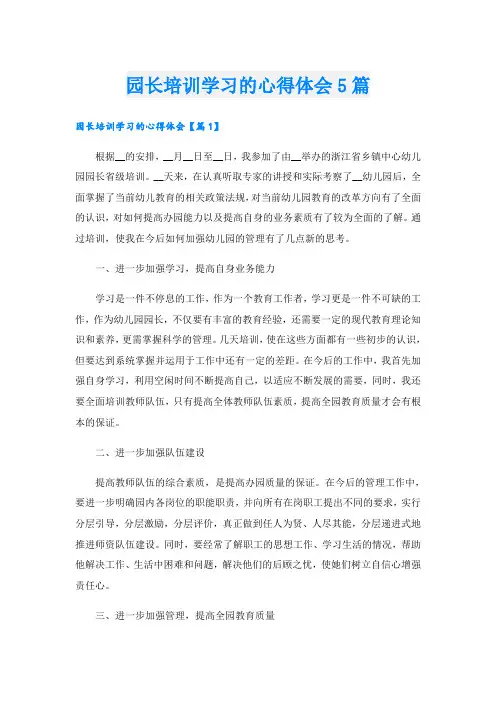 园长培训学习的心得体会5篇

园长培训学习的心得体会【篇1】

根据__的安排，__月__日至__日，我参加了由__举办的浙江省乡镇中心幼儿园园长省级培训。__天来，在认真听取专家的讲授和实际考察了__幼儿园后，全面掌握了当前幼儿教育的相关政策法规，对当前幼儿园教育的改革方向有了全面的认识，对如何提高办园能力以及提高自身的业务素质有了较为全面的了解。通过培训，使我在今后如何加强幼儿园的管理有了几点新的思考。

一、进一步加强学习，提高自身业务能力

学习是一件不停息的工作，作为一个教育工作者，学习更是一件不可缺的工作，作为幼儿园园长，不仅要有丰富的教育经验，还需要一定的现代教育理论知识和素养，更需掌握科学的管理。几天培训，使在这些方面都有一些初步的认识，但要达到系统掌握并运用于工作中还有一定的差距。在今后的工作中，我首先加强自身学习，利用空闲时间不断提高自己，以适应不断发展的需要，同时，我还要全面培训教师队伍，只有提高全体教师队伍素质，提高全园教育质量才会有根本的保证。

二、进一步加强队伍建设

提高教师队伍的综合素质，是提高办园质量的保证。在今后的管理工作中，要进一步明确园内各岗位的职能职责，并向所有在岗职工提出不同的要求，实行分层引导，分层激励，分层评价，真正做到任人为贤、人尽其能，分层递进式地推进师资队伍建设。同时，要经常了解职工的思想工作、学习生活的情况，帮助他解决工作、生活中困难和问题，解决他们的后顾之忧，使她们树立自信心增强责任心。

三、进一步加强管理，提高全园教育质量